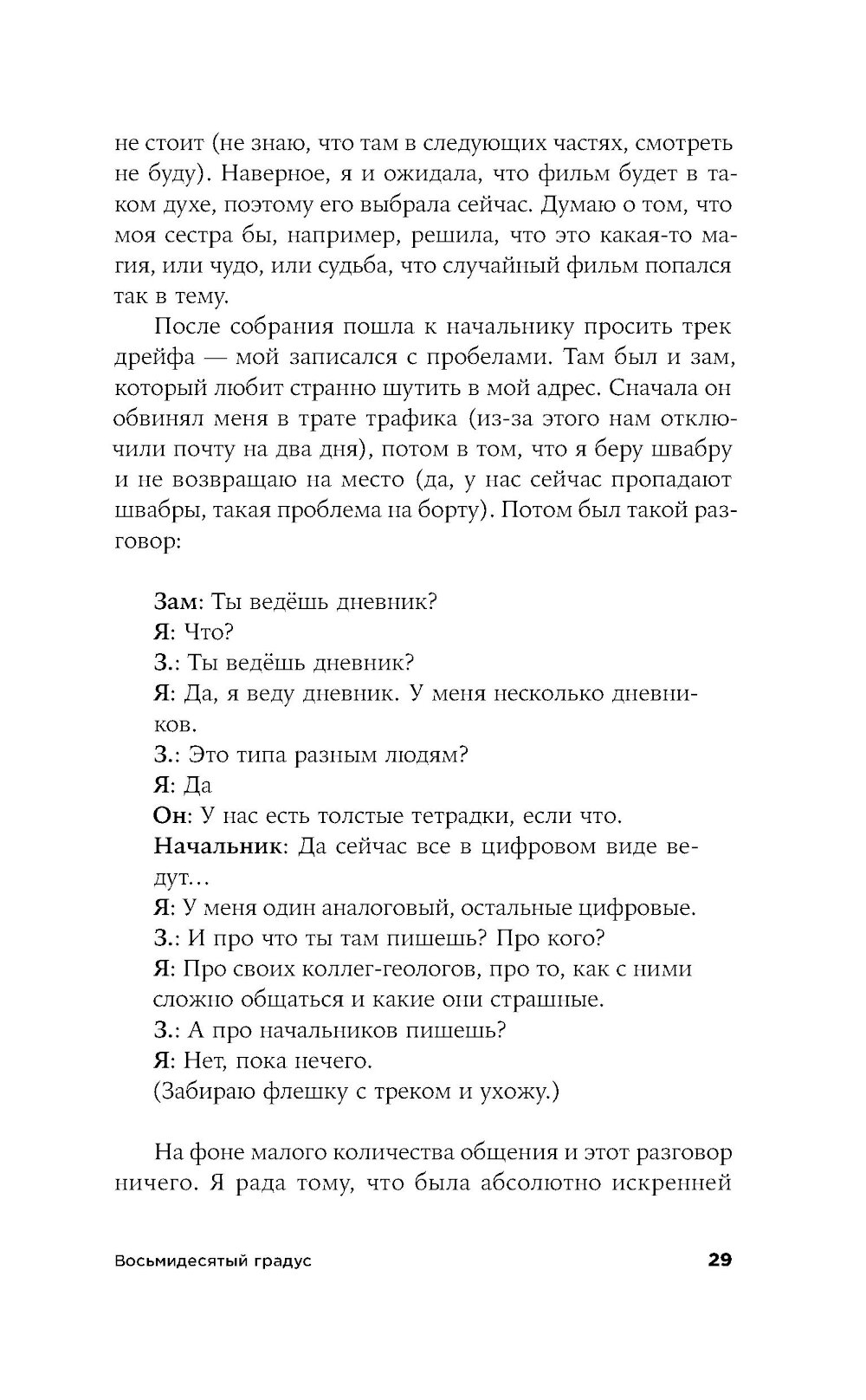 не стоит (не знаю, что там в следующих частях, смотреть не буду). Наверное, я и ожидала, что фильм будет в таком духе, поэтому его выбрала сейчас. Думаю о том, что моя сестра бы, например, решила, что это какая-то магия, или чудо, или судьба, что случайный фильм попался так в тему.

После собрания пошла к начальнику просить трек дрейфа — мой записался с пробелами. Там был и зам, который любит странно шутить в мой адрес. Сначала он обвинял меня в трате трафика (из-за этого нам отключили почту на два дня), потом в том, что я беру швабру и не возвращаю на место (да, у нас сейчас пропадают швабры, такая проблема на борту). Потом был такой разговор:

Зам: Ты ведёшь дневник?
Я: Что?
З.: Ты ведёшь дневник?
Я: Да, я веду дневник. У меня несколько дневников.
З.: Это типа разным людям?
Я: Да
Он: У нас есть толстые тетрадки, если что.
Начальник: Да сейчас все в цифровом виде ведут…
Я: У меня один аналоговый, остальные цифровые.
З.: И про что ты там пишешь? Про кого?
Я: Про своих коллег-геологов, про то, как с ними сложно общаться и какие они страшные.
З.: А про начальников пишешь?
Я: Нет, пока нечего.
(Забираю флешку с треком и ухожу.)

На фоне малого количества общения и этот разговор ничего. Я рада тому, что была абсолютно искренней

Восьмидесятый градус 29